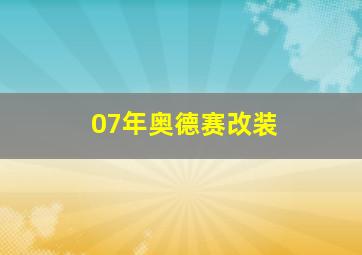 07年奥德赛改装